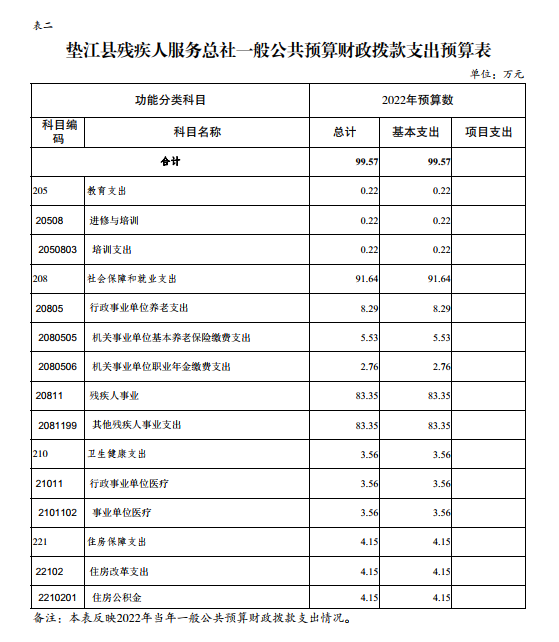 表二

垫江县残疾人服务总社一般公共预算财政拨款支出预算表

单位：万元

| 功能分类科目 | | 2022年预算数 | | |
|---|---|---|---|---|
| 科目编码 | 科目名称 | 总计 | 基本支出 | 项目支出 |
| 合计 | | 99.57 | 99.57 | |
| 205 | 教育支出 | 0.22 | 0.22 | |
| 20508 | 进修与培训 | 0.22 | 0.22 | |
| 2050803 | 培训支出 | 0.22 | 0.22 | |
| 208 | 社会保障和就业支出 | 91.64 | 91.64 | |
| 20805 | 行政事业单位养老支出 | 8.29 | 8.29 | |
| 2080505 | 机关事业单位基本养老保险缴费支出 | 5.53 | 5.53 | |
| 2080506 | 机关事业单位职业年金缴费支出 | 2.76 | 2.76 | |
| 20811 | 残疾人事业 | 83.35 | 83.35 | |
| 2081199 | 其他残疾人事业支出 | 83.35 | 83.35 | |
| 210 | 卫生健康支出 | 3.56 | 3.56 | |
| 21011 | 行政事业单位医疗 | 3.56 | 3.56 | |
| 2101102 | 事业单位医疗 | 3.56 | 3.56 | |
| 221 | 住房保障支出 | 4.15 | 4.15 | |
| 22102 | 住房改革支出 | 4.15 | 4.15 | |
| 2210201 | 住房公积金 | 4.15 | 4.15 | |

备注：本表反映2022年当年一般公共预算财政拨款支出情况。